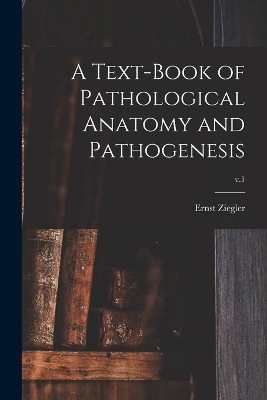 A Text-Book of Pathological Anatomy and Pathogenesis

v.1

Ernst Ziegler